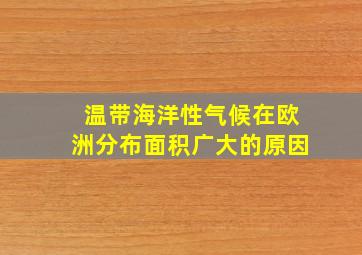 温带海洋性气候在欧洲分布面积广大的原因